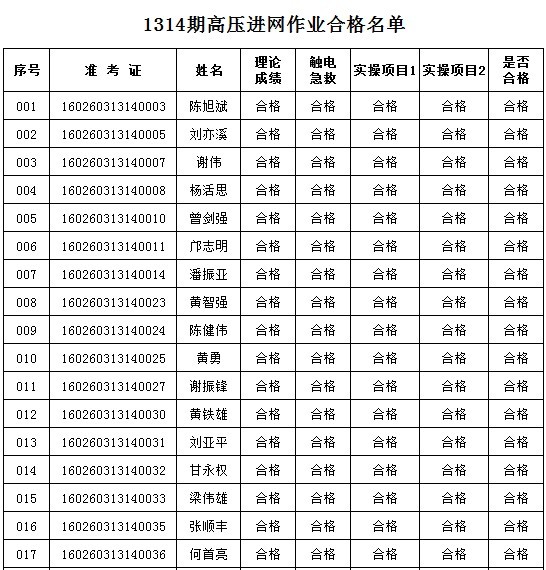 1314期高压进网作业合格名单

| 序号 | 准 考 证 | 姓名 | 理论成绩 | 触电急救 | 实操项目1 | 实操项目2 | 是否合格 |
|---|---|---|---|---|---|---|---|
| 001 | 160260313140003 | 陈旭斌 | 合格 | 合格 | 合格 | 合格 | 合格 |
| 002 | 160260313140005 | 刘亦溪 | 合格 | 合格 | 合格 | 合格 | 合格 |
| 003 | 160260313140007 | 谢伟 | 合格 | 合格 | 合格 | 合格 | 合格 |
| 004 | 160260313140008 | 杨活思 | 合格 | 合格 | 合格 | 合格 | 合格 |
| 005 | 160260313140010 | 曾剑强 | 合格 | 合格 | 合格 | 合格 | 合格 |
| 006 | 160260313140011 | 邝志明 | 合格 | 合格 | 合格 | 合格 | 合格 |
| 007 | 160260313140014 | 潘振亚 | 合格 | 合格 | 合格 | 合格 | 合格 |
| 008 | 160260313140023 | 黄智强 | 合格 | 合格 | 合格 | 合格 | 合格 |
| 009 | 160260313140024 | 陈健伟 | 合格 | 合格 | 合格 | 合格 | 合格 |
| 010 | 160260313140025 | 黄勇 | 合格 | 合格 | 合格 | 合格 | 合格 |
| 011 | 160260313140027 | 谢振锋 | 合格 | 合格 | 合格 | 合格 | 合格 |
| 012 | 160260313140030 | 黄铁雄 | 合格 | 合格 | 合格 | 合格 | 合格 |
| 013 | 160260313140031 | 刘亚平 | 合格 | 合格 | 合格 | 合格 | 合格 |
| 014 | 160260313140032 | 甘永权 | 合格 | 合格 | 合格 | 合格 | 合格 |
| 015 | 160260313140033 | 梁伟雄 | 合格 | 合格 | 合格 | 合格 | 合格 |
| 016 | 160260313140035 | 张顺丰 | 合格 | 合格 | 合格 | 合格 | 合格 |
| 017 | 160260313140036 | 何首亮 | 合格 | 合格 | 合格 | 合格 | 合格 |